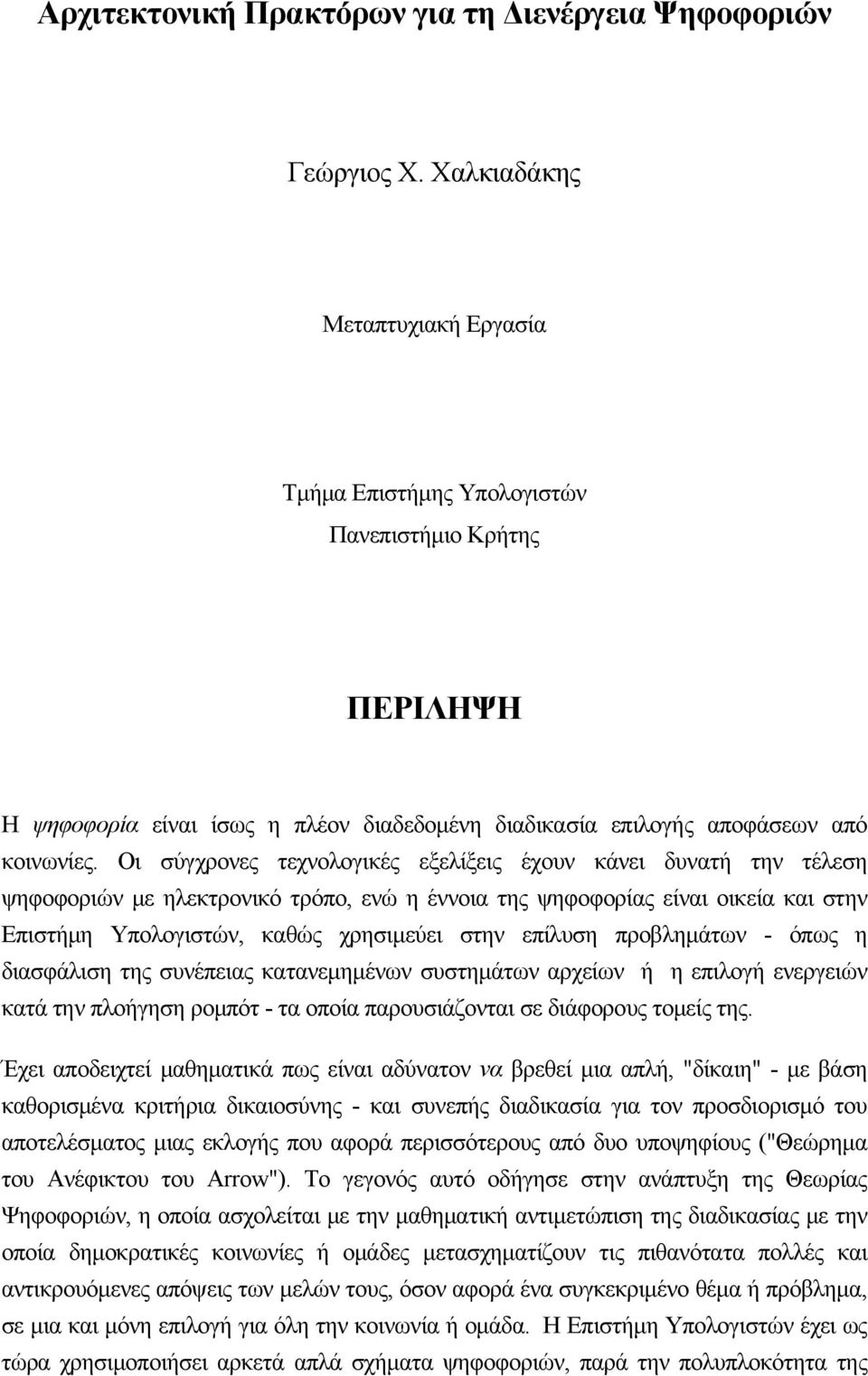 Αρχιτεκτονική Πρακτόρων για τη Διενέργεια Ψηφοφοριών

Γεώργιος Χ. Χαλκιαδάκης

Μεταπτυχιακή Εργασία

Τμήμα Επιστήμης Υπολογιστών
Πανεπιστήμιο Κρήτης

ΠΕΡΙΛΗΨΗ

Η ψηφοφορία είναι ίσως η πλέον διαδεδομένη διαδικασία επιλογής αποφάσεων από κοινωνίες. Οι σύγχρονες τεχνολογικές εξελίξεις έχουν κάνει δυνατή την τέλεση ψηφοφοριών με ηλεκτρονικό τρόπο, ενώ η έννοια της ψηφοφορίας είναι οικεία και στην Επιστήμη Υπολογιστών, καθώς χρησιμεύει στην επίλυση προβλημάτων - όπως η διασφάλιση της συνέπειας κατανεμημένων συστημάτων αρχείων ή η επιλογή ενεργειών κατά την πλοήγηση ρομπότ - τα οποία παρουσιάζονται σε διάφορους τομείς της.

Έχει αποδειχτεί μαθηματικά πως είναι αδύνατον να βρεθεί μια απλή, "δίκαιη" - με βάση καθορισμένα κριτήρια δικαιοσύνης - και συνεπής διαδικασία για τον προσδιορισμό του αποτελέσματος μιας εκλογής που αφορά περισσότερους από δυο υποψηφίους ("Θεώρημα του Ανέφικτου του Arrow"). Το γεγονός αυτό οδήγησε στην ανάπτυξη της Θεωρίας Ψηφοφοριών, η οποία ασχολείται με την μαθηματική αντιμετώπιση της διαδικασίας με την οποία δημοκρατικές κοινωνίες ή ομάδες μετασχηματίζουν τις πιθανότατα πολλές και αντικρουόμενες απόψεις των μελών τους, όσον αφορά ένα συγκεκριμένο θέμα ή πρόβλημα, σε μια και μόνη επιλογή για όλη την κοινωνία ή ομάδα. Η Επιστήμη Υπολογιστών έχει ως τώρα χρησιμοποιήσει αρκετά απλά σχήματα ψηφοφοριών, παρά την πολυπλοκότητα της